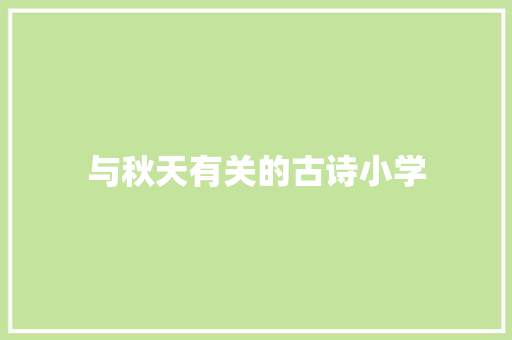 与秋天有关的古诗小学